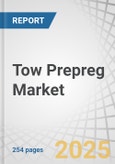 REPORT

Tow Prepreg Market

254 pages

2025